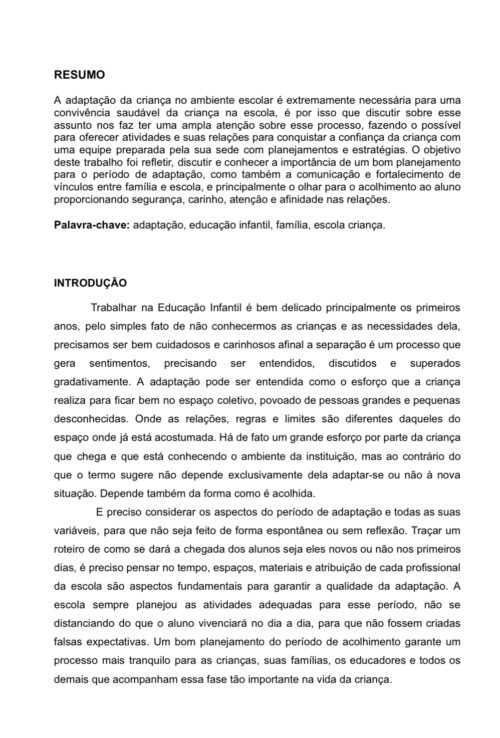 RESUMO

A adaptação da criança no ambiente escolar é extremamente necessária para uma convivência saudável da criança na escola, é por isso que discutir sobre esse assunto nos faz ter uma ampla atenção sobre esse processo, fazendo o possível para oferecer atividades e suas relações para conquistar a confiança da criança com uma equipe preparada pela sua sede com planejamentos e estratégias. O objetivo deste trabalho foi refletir, discutir e conhecer a importância de um bom planejamento para o período de adaptação, como também a comunicação e fortalecimento de vínculos entre família e escola, e principalmente o olhar para o acolhimento ao aluno proporcionando segurança, carinho, atenção e afinidade nas relações.

Palavra-chave: adaptação, educação infantil, família, escola criança.

INTRODUÇÃO

Trabalhar na Educação Infantil é bem delicado principalmente os primeiros anos, pelo simples fato de não conhecermos as crianças e as necessidades dela, precisamos ser bem cuidadosos e carinhosos afinal a separação é um processo que gera sentimentos, precisando ser entendidos, discutidos e superados gradativamente. A adaptação pode ser entendida como o esforço que a criança realiza para ficar bem no espaço coletivo, povoado de pessoas grandes e pequenas desconhecidas. Onde as relações, regras e limites são diferentes daqueles do espaço onde já está acostumada. Há de fato um grande esforço por parte da criança que chega e que está conhecendo o ambiente da instituição, mas ao contrário do que o termo sugere não depende exclusivamente dela adaptar-se ou não à nova situação. Depende também da forma como é acolhida.

E preciso considerar os aspectos do período de adaptação e todas as suas variáveis, para que não seja feito de forma espontânea ou sem reflexão. Traçar um roteiro de como se dará a chegada dos alunos seja eles novos ou não nos primeiros dias, é preciso pensar no tempo, espaços, materiais e atribuição de cada profissional da escola são aspectos fundamentais para garantir a qualidade da adaptação. A escola sempre planejou as atividades adequadas para esse período, não se distanciando do que o aluno vivenciará no dia a dia, para que não fossem criadas falsas expectativas. Um bom planejamento do período de acolhimento garante um processo mais tranquilo para as crianças, suas famílias, os educadores e todos os demais que acompanham essa fase tão importante na vida da criança.